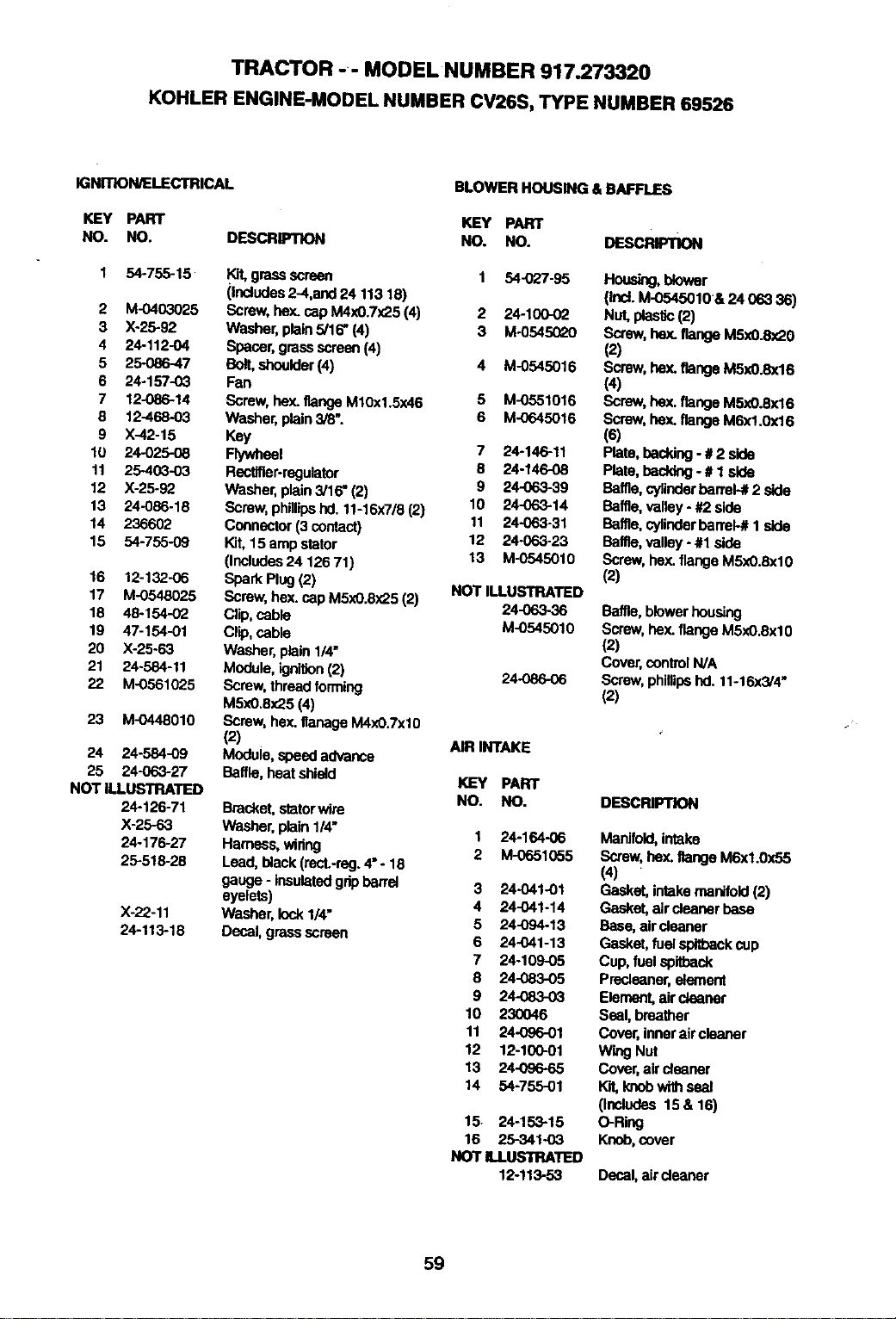 TRACTOR -- MODEL NUMBER 917.273320
KOHLER ENGINE-MODEL NUMBER CV26S, TYPE NUMBER 69526

IGNITION/ELECTRICAL

| KEY NO. | PART NO. | DESCRIPTION |
|---|---|---|
| 1 | 54-755-15 | Kit, grass screen (Includes 2-4,and 24 113 18) |
| 2 | M-0403025 | Screw, hex. cap M4x0.7x25 (4) |
| 3 | X-25-92 | Washer, plain 5/16" (4) |
| 4 | 24-112-04 | Spacer, grass screen (4) |
| 5 | 25-086-47 | Bolt, shoulder (4) |
| 6 | 24-157-03 | Fan |
| 7 | 12-086-14 | Screw, hex. flange M10x1.5x46 |
| 8 | 12-468-03 | Washer, plain 3/8". |
| 9 | X-42-15 | Key |
| 10 | 24-025-08 | Flywheel |
| 11 | 25-403-03 | Rectifier-regulator |
| 12 | X-25-92 | Washer, plain 3/16" (2) |
| 13 | 24-086-18 | Screw, phillips hd. 11-16x7/8 (2) |
| 14 | 236602 | Connector (3 contact) |
| 15 | 54-755-09 | Kit, 15 amp stator (Includes 24 126 71) |
| 16 | 12-132-06 | Spark Plug (2) |
| 17 | M-0548025 | Screw, hex. cap M5x0.8x25 (2) |
| 18 | 48-154-02 | Clip, cable |
| 19 | 47-154-01 | Clip, cable |
| 20 | X-25-63 | Washer, plain 1/4" |
| 21 | 24-584-11 | Module, ignition (2) |
| 22 | M-0561025 | Screw, thread forming M5x0.8x25 (4) |
| 23 | M-0448010 | Screw, hex. flanage M4x0.7x10 (2) |
| 24 | 24-584-09 | Module, speed advance |
| 25 | 24-063-27 | Baffle, heat shield |
| NOT ILLUSTRATED | | |
| | 24-126-71 | Bracket, stator wire |
| | X-25-63 | Washer, plain 1/4" |
| | 24-176-27 | Harness, wiring |
| | 25-518-28 | Lead, black (rect.-reg. 4" - 18 gauge - insulated grip barrel eyelets) |
| | X-22-11 | Washer, lock 1/4" |
| | 24-113-18 | Decal, grass screen |

BLOWER HOUSING & BAFFLES

| KEY NO. | PART NO. | DESCRIPTION |
|---|---|---|
| 1 | 54-027-95 | Housing, blower (Incl. M-0545010 & 24 063 36) |
| 2 | 24-100-02 | Nut, plastic (2) |
| 3 | M-0545020 | Screw, hex. flange M5x0.8x20 (2) |
| 4 | M-0545016 | Screw, hex. flange M5x0.8x16 (4) |
| 5 | M-0551016 | Screw, hex. flange M5x0.8x16 |
| 6 | M-0645016 | Screw, hex. flange M6x1.0x16 (6) |
| 7 | 24-146-11 | Plate, backing - # 2 side |
| 8 | 24-146-08 | Plate, backing - # 1 side |
| 9 | 24-063-39 | Baffle, cylinder barrel-# 2 side |
| 10 | 24-063-14 | Baffle, valley - #2 side |
| 11 | 24-063-31 | Baffle, cylinder barrel-# 1 side |
| 12 | 24-063-23 | Baffle, valley - #1 side |
| 13 | M-0545010 | Screw, hex. flange M5x0.8x10 (2) |
| NOT ILLUSTRATED | | |
| | 24-063-36 | Baffle, blower housing |
| | M-0545010 | Screw, hex. flange M5x0.8x10 (2) |
| | | Cover, control N/A |
| | 24-086-06 | Screw, phillips hd. 11-16x3/4" (2) |

AIR INTAKE

| KEY NO. | PART NO. | DESCRIPTION |
|---|---|---|
| 1 | 24-164-06 | Manifold, intake |
| 2 | M-0651055 | Screw, hex. flange M6x1.0x55 (4) |
| 3 | 24-041-01 | Gasket, intake manifold (2) |
| 4 | 24-041-14 | Gasket, air cleaner base |
| 5 | 24-094-13 | Base, air cleaner |
| 6 | 24-041-13 | Gasket, fuel spitback cup |
| 7 | 24-109-05 | Cup, fuel spitback |
| 8 | 24-083-05 | Precleaner, element |
| 9 | 24-083-03 | Element, air cleaner |
| 10 | 230046 | Seal, breather |
| 11 | 24-096-01 | Cover, inner air cleaner |
| 12 | 12-100-01 | Wing Nut |
| 13 | 24-096-65 | Cover, air cleaner |
| 14 | 54-755-01 | Kit, knob with seal (Includes 15 & 16) |
| 15 | 24-153-15 | O-Ring |
| 16 | 25-341-03 | Knob, cover |
| NOT ILLUSTRATED | | |
| | 12-113-53 | Decal, air cleaner |

59